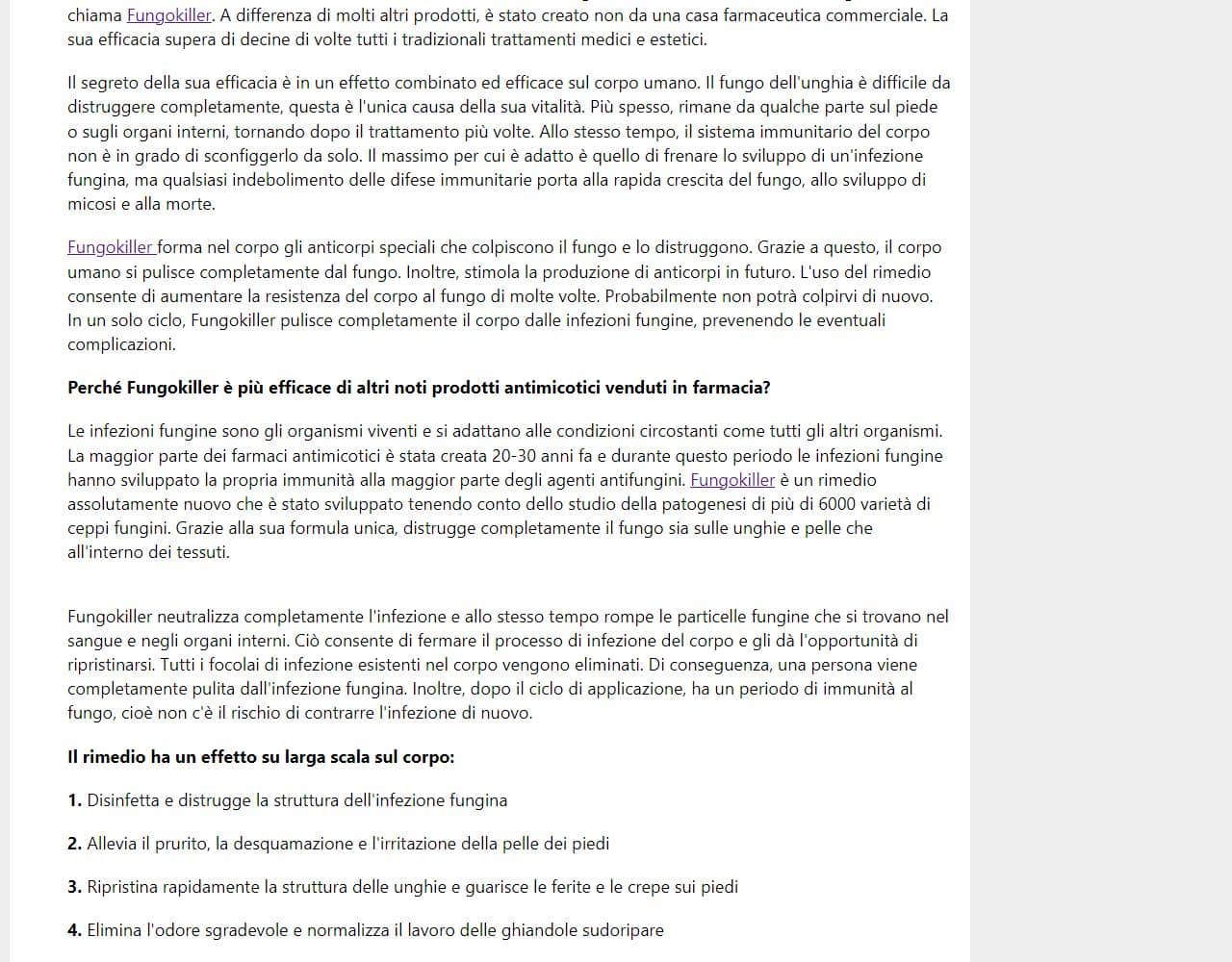 chiama Fungokiller. A differenza di molti altri prodotti, è stato creato non da una casa farmaceutica commerciale. La sua efficacia supera di decine di volte tutti i tradizionali trattamenti medici e estetici.

Il segreto della sua efficacia è in un effetto combinato ed efficace sul corpo umano. Il fungo dell'unghia è difficile da distruggere completamente, questa è l'unica causa della sua vitalità. Più spesso, rimane da qualche parte sul piede o sugli organi interni, tornando dopo il trattamento più volte. Allo stesso tempo, il sistema immunitario del corpo non è in grado di sconfiggerlo da solo. Il massimo per cui è adatto è quello di frenare lo sviluppo di un'infezione fungina, ma qualsiasi indebolimento delle difese immunitarie porta alla rapida crescita del fungo, allo sviluppo di micosi e alla morte.

Fungokiller forma nel corpo gli anticorpi speciali che colpiscono il fungo e lo distruggono. Grazie a questo, il corpo umano si pulisce completamente dal fungo. Inoltre, stimola la produzione di anticorpi in futuro. L'uso del rimedio consente di aumentare la resistenza del corpo al fungo di molte volte. Probabilmente non potrà colpirvi di nuovo. In un solo ciclo, Fungokiller pulisce completamente il corpo dalle infezioni fungine, prevenendo le eventuali complicazioni.

Perché Fungokiller è più efficace di altri noti prodotti antimicotici venduti in farmacia?

Le infezioni fungine sono gli organismi viventi e si adattano alle condizioni circostanti come tutti gli altri organismi. La maggior parte dei farmaci antimicotici è stata creata 20-30 anni fa e durante questo periodo le infezioni fungine hanno sviluppato la propria immunità alla maggior parte degli agenti antifungini. Fungokiller è un rimedio assolutamente nuovo che è stato sviluppato tenendo conto dello studio della patogenesi di più di 6000 varietà di ceppi fungini. Grazie alla sua formula unica, distrugge completamente il fungo sia sulle unghie e pelle che all'interno dei tessuti.

Fungokiller neutralizza completamente l'infezione e allo stesso tempo rompe le particelle fungine che si trovano nel sangue e negli organi interni. Ciò consente di fermare il processo di infezione del corpo e gli dà l'opportunità di ripristinarsi. Tutti i focolai di infezione esistenti nel corpo vengono eliminati. Di conseguenza, una persona viene completamente pulita dall'infezione fungina. Inoltre, dopo il ciclo di applicazione, ha un periodo di immunità al fungo, cioè non c'è il rischio di contrarre l'infezione di nuovo.

Il rimedio ha un effetto su larga scala sul corpo:

1. Disinfetta e distrugge la struttura dell'infezione fungina

2. Allevia il prurito, la desquamazione e l'irritazione della pelle dei piedi

3. Ripristina rapidamente la struttura delle unghie e guarisce le ferite e le crepe sui piedi

4. Elimina l'odore sgradevole e normalizza il lavoro delle ghiandole sudoripare